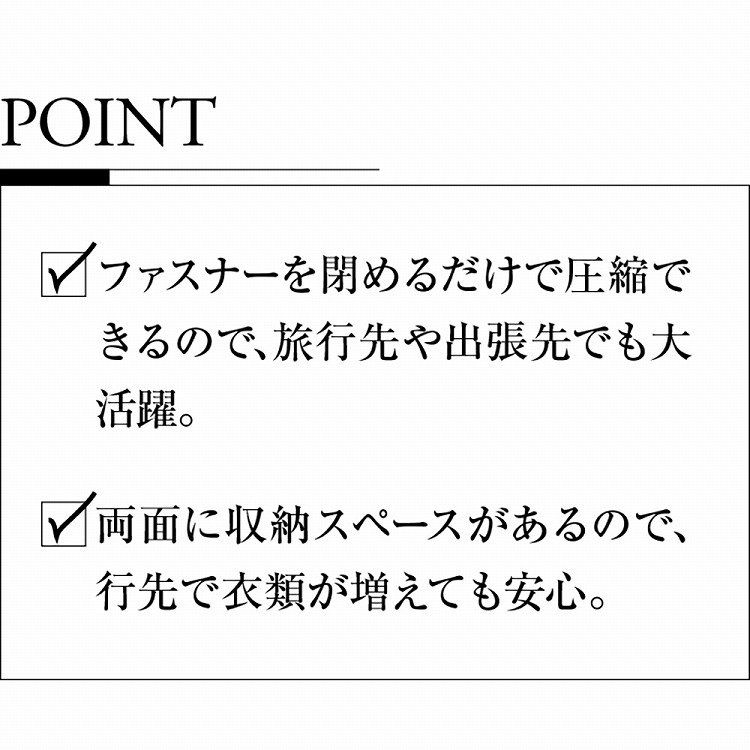 POINT

☑ファスナーを閉めるだけで圧縮できるので、旅行先や出張先でも大活躍。

☑両面に収納スペースがあるので、行先で衣類が増えても安心。